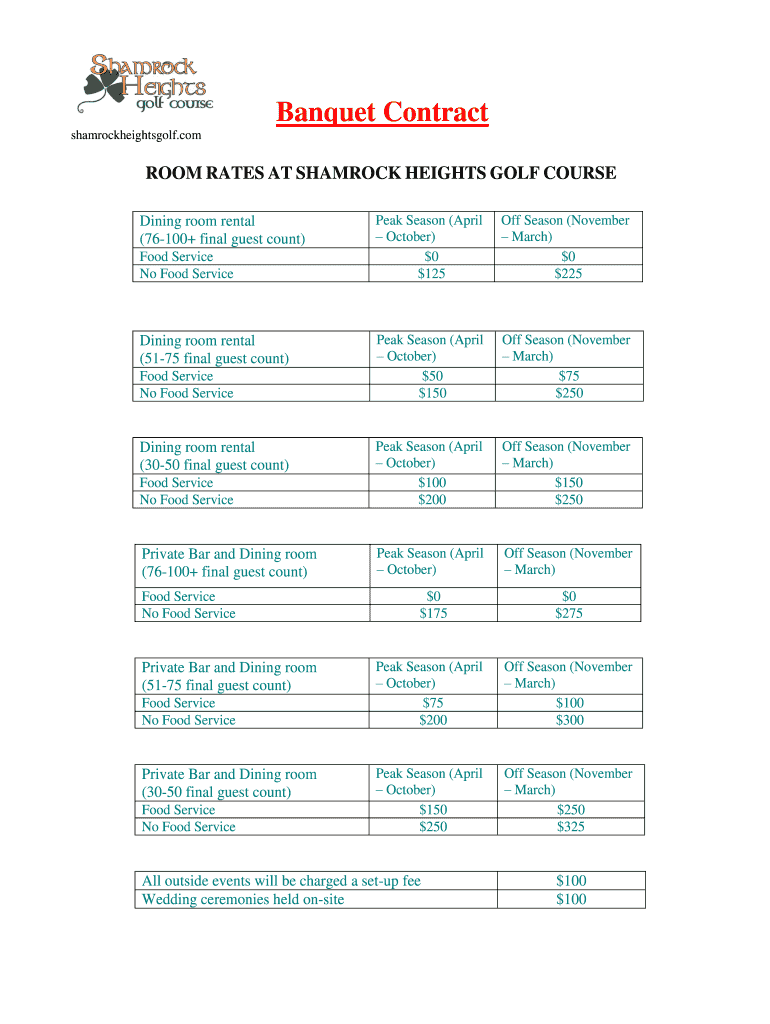 Shamrock Heights golf course

Banquet Contract

shamrockheightsgolf.com

ROOM RATES AT SHAMROCK HEIGHTS GOLF COURSE

| Dining room rental (76-100+ final guest count) | Peak Season (April – October) | Off Season (November – March) |
|---|---|---|
| Food Service | $0 | $0 |
| No Food Service | $125 | $225 |

| Dining room rental (51-75 final guest count) | Peak Season (April – October) | Off Season (November – March) |
|---|---|---|
| Food Service | $50 | $75 |
| No Food Service | $150 | $250 |

| Dining room rental (30-50 final guest count) | Peak Season (April – October) | Off Season (November – March) |
|---|---|---|
| Food Service | $100 | $150 |
| No Food Service | $200 | $250 |

| Private Bar and Dining room (76-100+ final guest count) | Peak Season (April – October) | Off Season (November – March) |
|---|---|---|
| Food Service | $0 | $0 |
| No Food Service | $175 | $275 |

| Private Bar and Dining room (51-75 final guest count) | Peak Season (April – October) | Off Season (November – March) |
|---|---|---|
| Food Service | $75 | $100 |
| No Food Service | $200 | $300 |

| Private Bar and Dining room (30-50 final guest count) | Peak Season (April – October) | Off Season (November – March) |
|---|---|---|
| Food Service | $150 | $250 |
| No Food Service | $250 | $325 |

| All outside events will be charged a set-up fee | $100 |
|---|---|
| Wedding ceremonies held on-site | $100 |